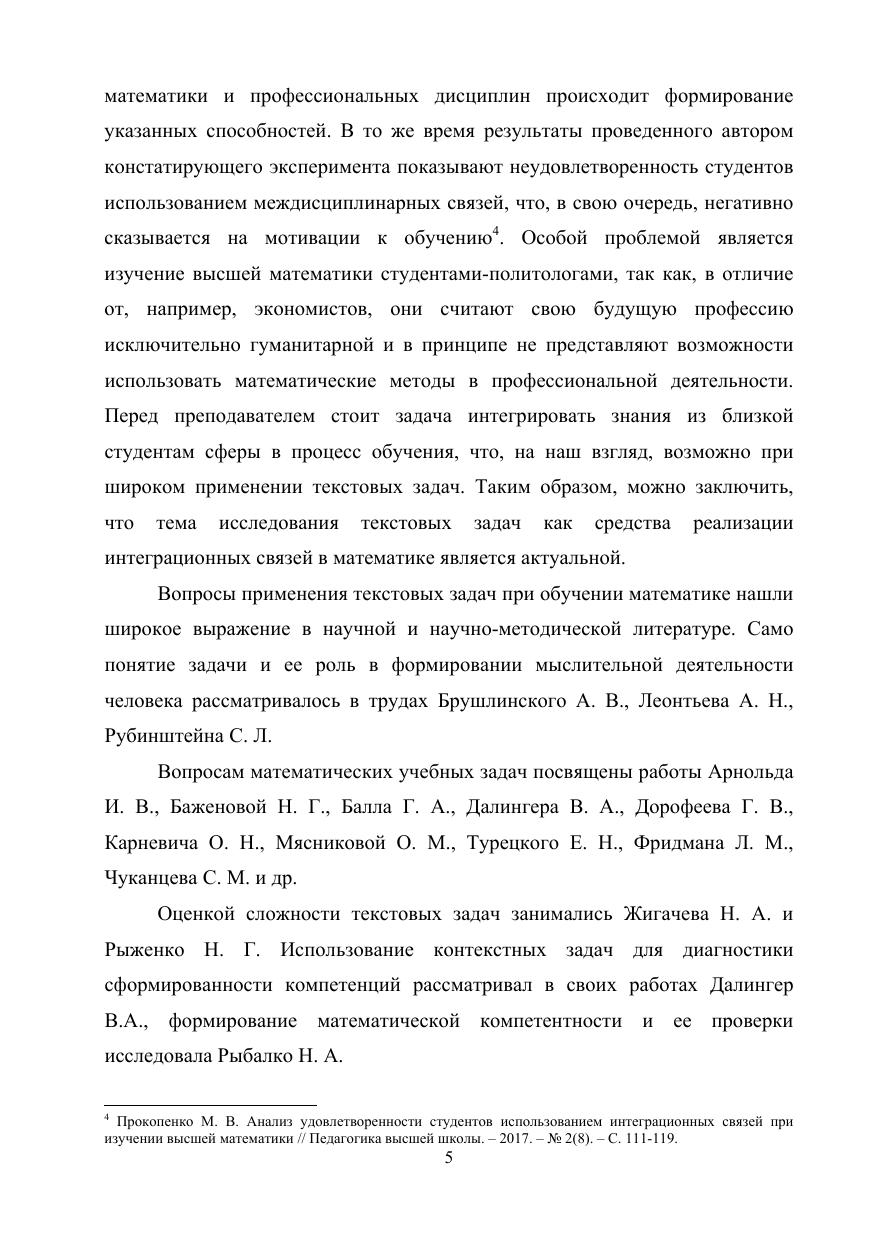 математики и профессиональных дисциплин происходит формирование указанных способностей. В то же время результаты проведенного автором констатирующего эксперимента показывают неудовлетворенность студентов использованием междисциплинарных связей, что, в свою очередь, негативно сказывается на мотивации к обучению$^4$. Особой проблемой является изучение высшей математики студентами-политологами, так как, в отличие от, например, экономистов, они считают свою будущую профессию исключительно гуманитарной и в принципе не представляют возможности использовать математические методы в профессиональной деятельности. Перед преподавателем стоит задача интегрировать знания из близкой студентам сферы в процесс обучения, что, на наш взгляд, возможно при широком применении текстовых задач. Таким образом, можно заключить, что тема исследования текстовых задач как средства реализации интеграционных связей в математике является актуальной.

Вопросы применения текстовых задач при обучении математике нашли широкое выражение в научной и научно-методической литературе. Само понятие задачи и ее роль в формировании мыслительной деятельности человека рассматривалось в трудах Брушлинского А. В., Леонтьева А. Н., Рубинштейна С. Л.

Вопросам математических учебных задач посвящены работы Арнольда И. В., Баженовой Н. Г., Балла Г. А., Далингера В. А., Дорофеева Г. В., Карневича О. Н., Мясниковой О. М., Турецкого Е. Н., Фридмана Л. М., Чуканцева С. М. и др.

Оценкой сложности текстовых задач занимались Жигачева Н. А. и Рыженко Н. Г. Использование контекстных задач для диагностики сформированности компетенций рассматривал в своих работах Далингер В.А., формирование математической компетентности и ее проверки исследовала Рыбалко Н. А.

$^4$ Прокопенко М. В. Анализ удовлетворенности студентов использованием интеграционных связей при изучении высшей математики // Педагогика высшей школы. – 2017. – № 2(8). – С. 111-119.

5